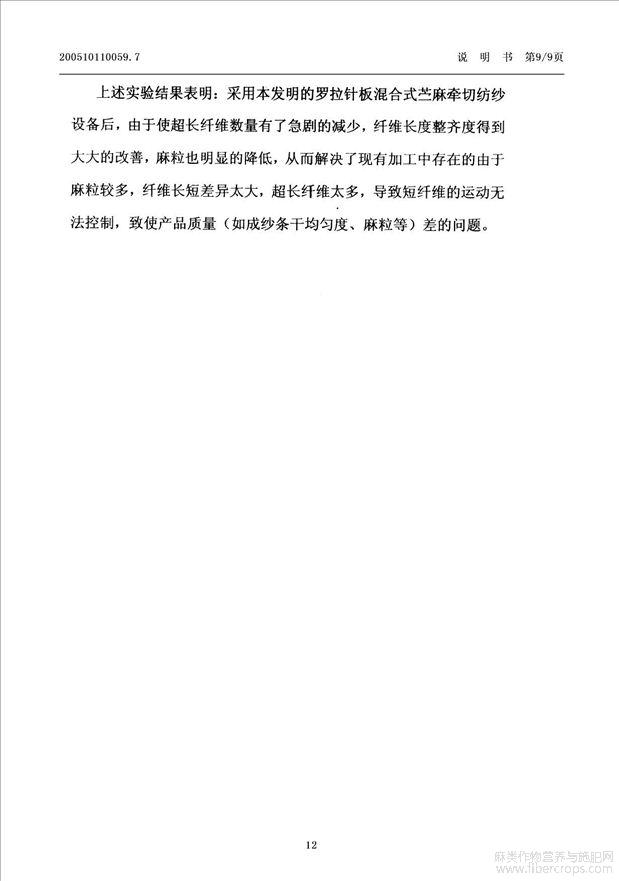 200510110059.7　　　　　　　　　　　　　　　　　　说　明　书　第9/9页

上述实验结果表明：采用本发明的罗拉针板混合式苎麻牵切纺纱设备后，由于使超长纤维数量有了急剧的减少，纤维长度整齐度得到大大的改善，麻粒也明显的降低，从而解决了现有加工中存在的由于麻粒较多，纤维长短差异太大，超长纤维太多，导致短纤维的运动无法控制，致使产品质量（如成纱条干均匀度、麻粒等）差的问题。

12

麻类作物营养与施肥网
www.fibercrops.com